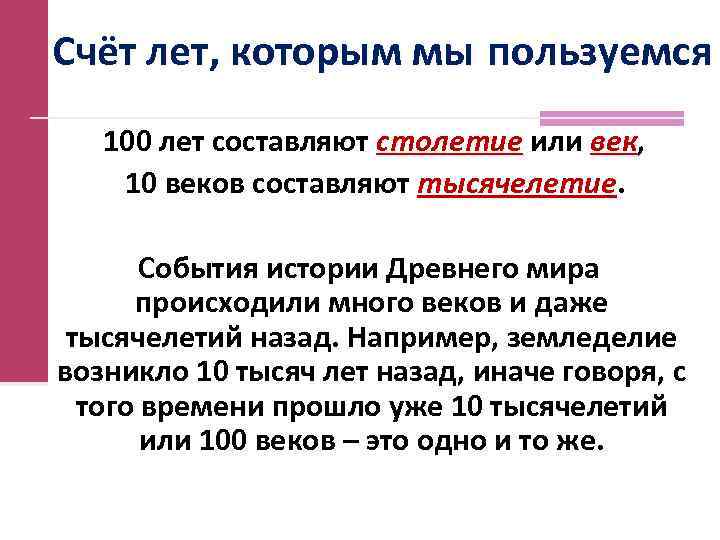 Счёт лет, которым мы пользуемся

100 лет составляют столетие или век,
10 веков составляют тысячелетие.

События истории Древнего мира происходили много веков и даже тысячелетий назад. Например, земледелие возникло 10 тысяч лет назад, иначе говоря, с того времени прошло уже 10 тысячелетий или 100 веков – это одно и то же.